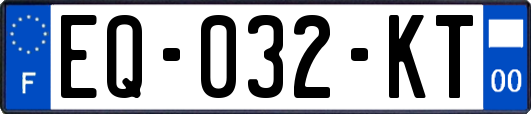 F
EQ-032-KT
00